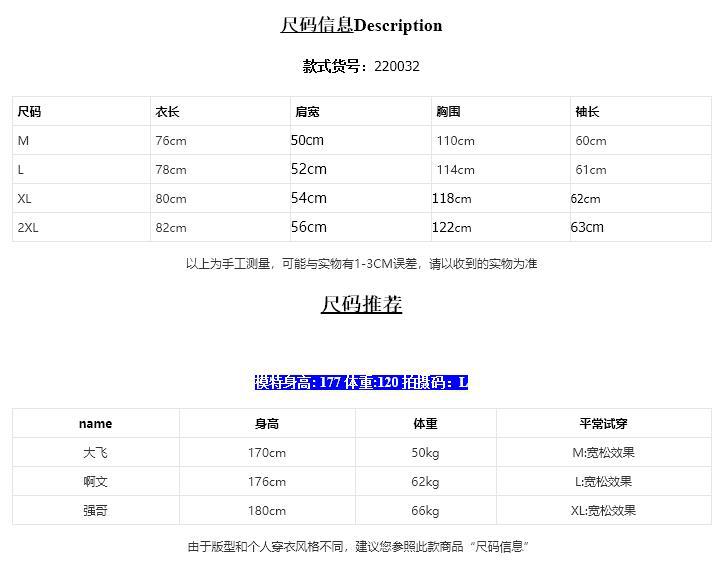 尺码信息Description

款式货号：220032

| 尺码 | 衣长 | 肩宽 | 胸围 | 袖长 |
|---|---|---|---|---|
| M | 76cm | 50cm | 110cm | 60cm |
| L | 78cm | 52cm | 114cm | 61cm |
| XL | 80cm | 54cm | 118cm | 62cm |
| 2XL | 82cm | 56cm | 122cm | 63cm |

以上为手工测量，可能与实物有1-3CM误差，请以收到的实物为准

尺码推荐

模特身高: 177 体重:120 拍摄码：L

| name | 身高 | 体重 | 平常试穿 |
|---|---|---|---|
| 大飞 | 170cm | 50kg | M:宽松效果 |
| 啊文 | 176cm | 62kg | L:宽松效果 |
| 强哥 | 180cm | 66kg | XL:宽松效果 |

由于版型和个人穿衣风格不同，建议您参照此款商品“尺码信息”